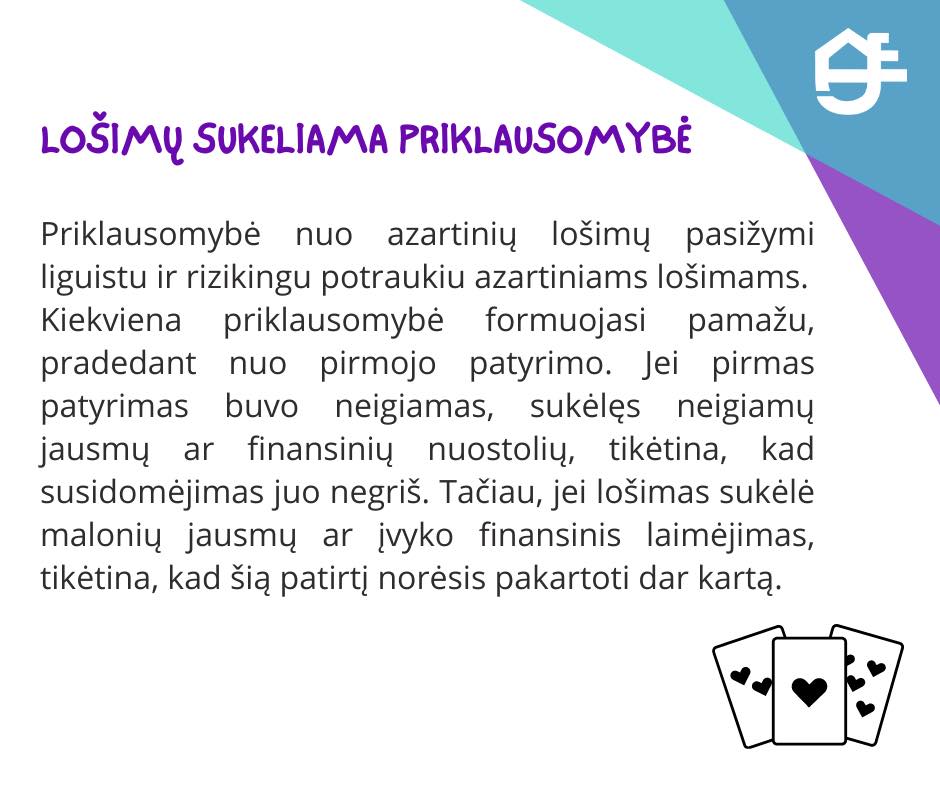 LOŠIMŲ SUKELIAMA PRIKLAUSOMYBĖ

Priklausomybė nuo azartinių lošimų pasižymi liguistu ir rizikingu potraukiu azartiniams lošimams. Kiekviena priklausomybė formuojasi pamažu, pradedant nuo pirmojo patyrimo. Jei pirmas patyrimas buvo neigiamas, sukėlęs neigiamų jausmų ar finansinių nuostolių, tikėtina, kad susidomėjimas juo negriš. Tačiau, jei lošimas sukėlė malonių jausmų ar įvyko finansinis laimėjimas, tikėtina, kad šią patirtį norėsis pakartoti dar kartą.